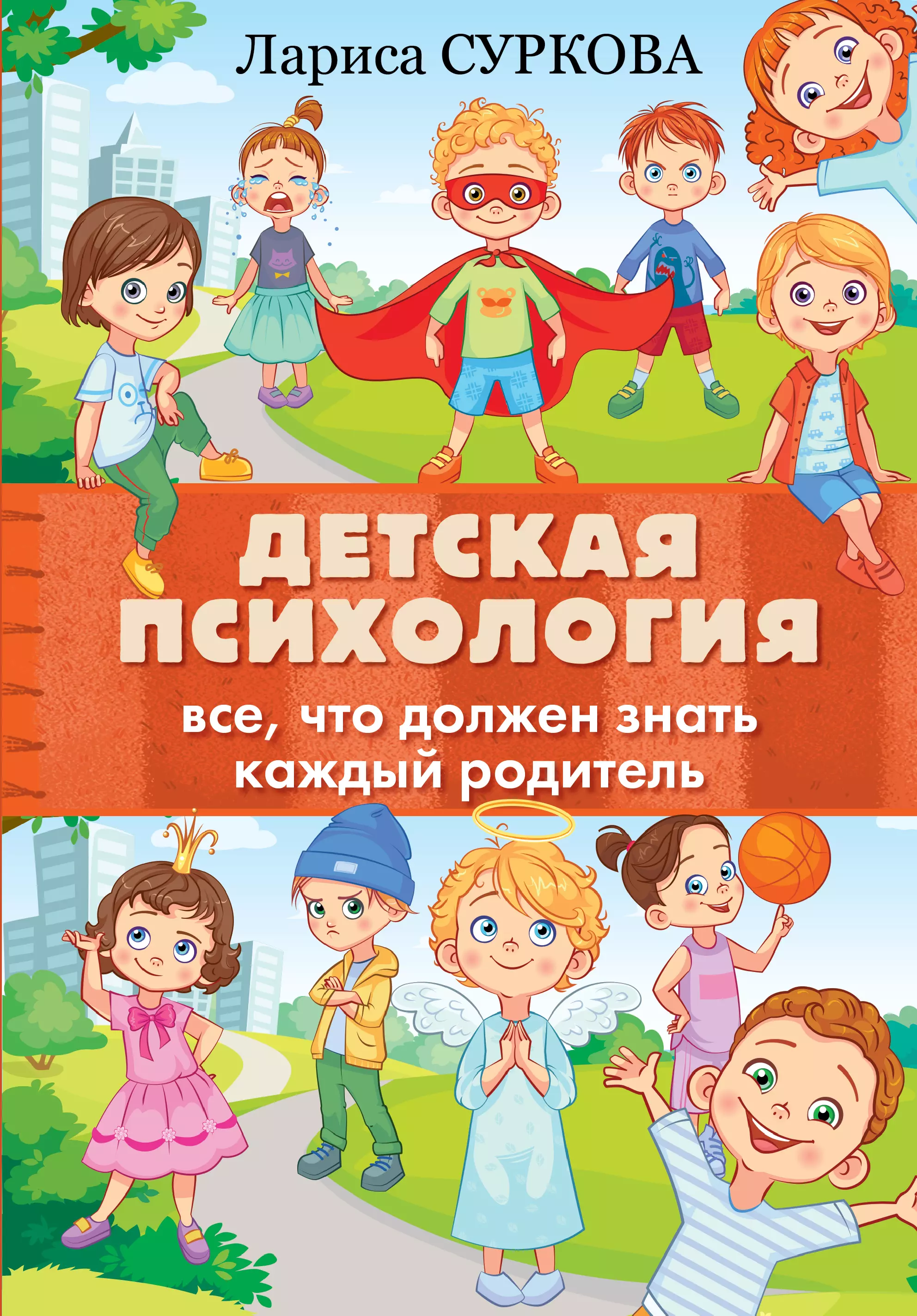 Лариса СУРКОВА

ДЕТСКАЯ ПСИХОЛОГИЯ

все, что должен знать каждый родитель